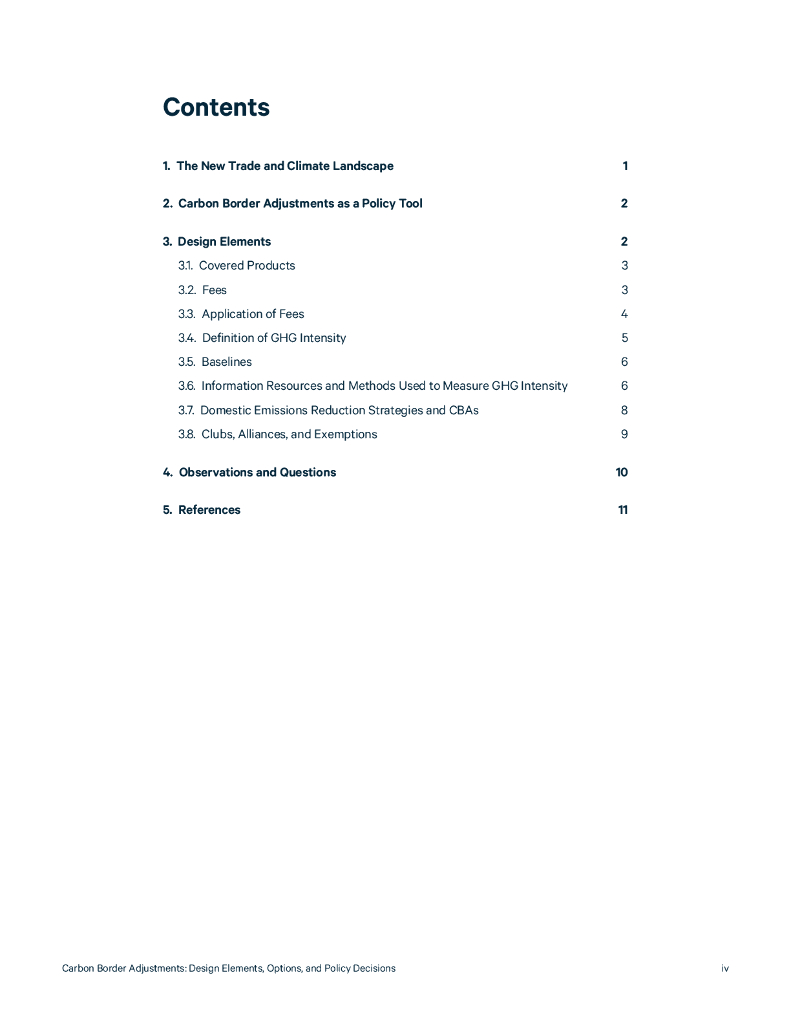 Contents

1. The New Trade and Climate Landscape 1

2. Carbon Border Adjustments as a Policy Tool 2

3. Design Elements 2

3.1. Covered Products 3

3.2. Fees 3

3.3. Application of Fees 4

3.4. Definition of GHG Intensity 5

3.5. Baselines 6

3.6. Information Resources and Methods Used to Measure GHG Intensity 6

3.7. Domestic Emissions Reduction Strategies and CBAs 8

3.8. Clubs, Alliances, and Exemptions 9

4. Observations and Questions 10

5. References 11

Carbon Border Adjustments: Design Elements, Options, and Policy Decisions iv